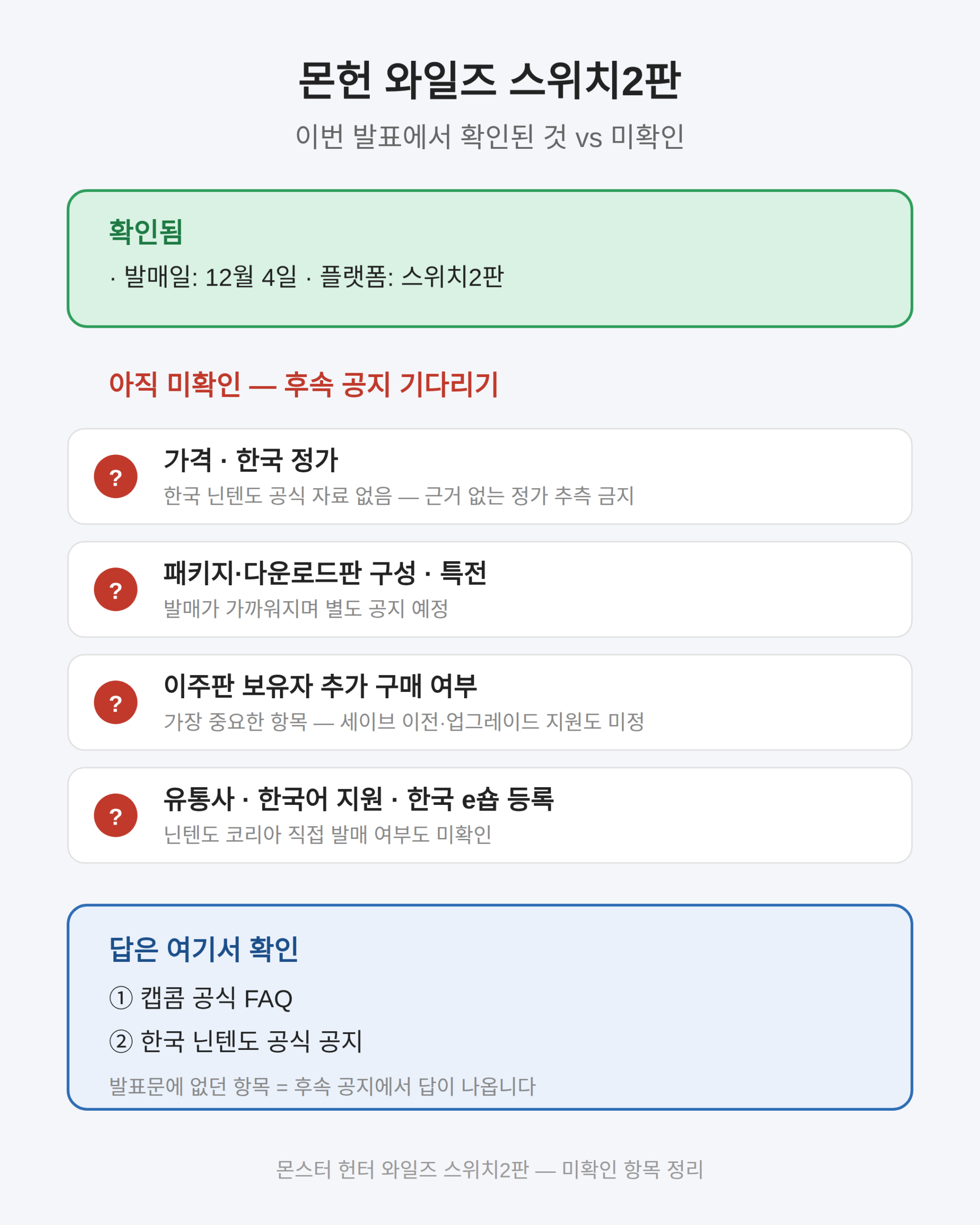 몬헌 와일즈 스위치2판

이번 발표에서 확인된 것 vs 미확인

확인됨

· 발매일: 12월 4일 · 플랫폼: 스위치2판

아직 미확인 — 후속 공지 기다리기

?

가격 · 한국 정가

한국 닌텐도 공식 자료 없음 — 근거 없는 정가 추측 금지

?

패키지·다운로드판 구성 · 특전

발매가 가까워지며 별도 공지 예정

?

이주판 보유자 추가 구매 여부

가장 중요한 항목 — 세이브 이전·업그레이드 지원도 미정

?

유통사 · 한국어 지원 · 한국 e숍 등록

닌텐도 코리아 직접 발매 여부도 미확인

답은 여기서 확인

① 캡콤 공식 FAQ

② 한국 닌텐도 공식 공지

발표문에 없던 항목 = 후속 공지에서 답이 나옵니다

몬스터 헌터 와일즈 스위치2판 — 미확인 항목 정리